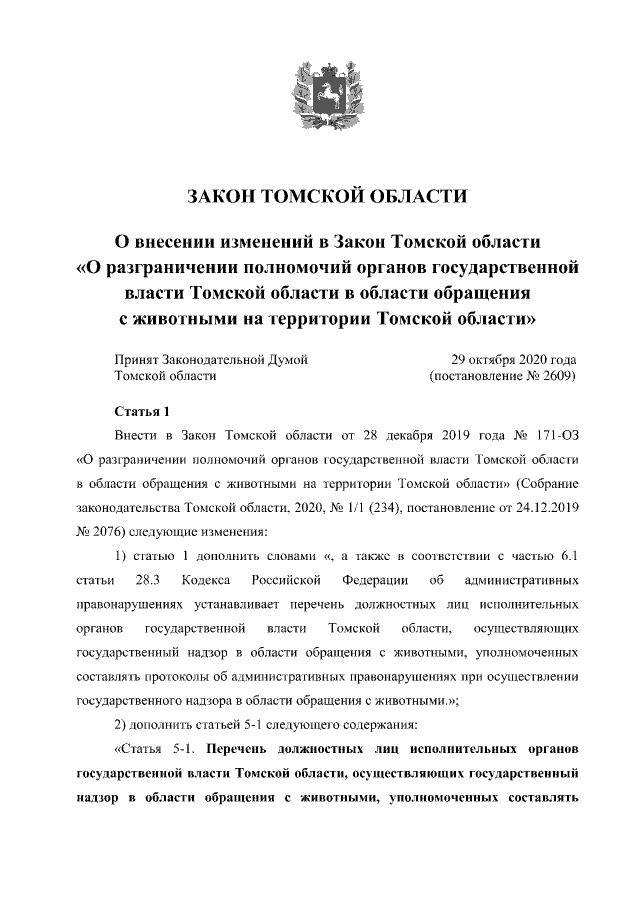 ЗАКОН ТОМСКОЙ ОБЛАСТИ

О внесении изменений в Закон Томской области «О разграничении полномочий органов государственной власти Томской области в области обращения с животными на территории Томской области»

Принят Законодательной Думой Томской области

29 октября 2020 года (постановление № 2609)

Статья 1

Внести в Закон Томской области от 28 декабря 2019 года № 171-ОЗ «О разграничении полномочий органов государственной власти Томской области в области обращения с животными на территории Томской области» (Собрание законодательства Томской области, 2020, № 1/1 (234), постановление от 24.12.2019 № 2076) следующие изменения:

1) статью 1 дополнить словами «, а также в соответствии с частью 6.1 статьи 28.3 Кодекса Российской Федерации об административных правонарушениях устанавливает перечень должностных лиц исполнительных органов государственной власти Томской области, осуществляющих государственный надзор в области обращения с животными, уполномоченных составлять протоколы об административных правонарушениях при осуществлении государственного надзора в области обращения с животными.»;

2) дополнить статьей 5-1 следующего содержания:

«Статья 5-1. Перечень должностных лиц исполнительных органов государственной власти Томской области, осуществляющих государственный надзор в области обращения с животными, уполномоченных составлять